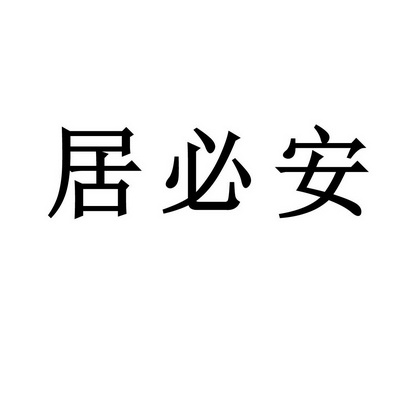 居必安